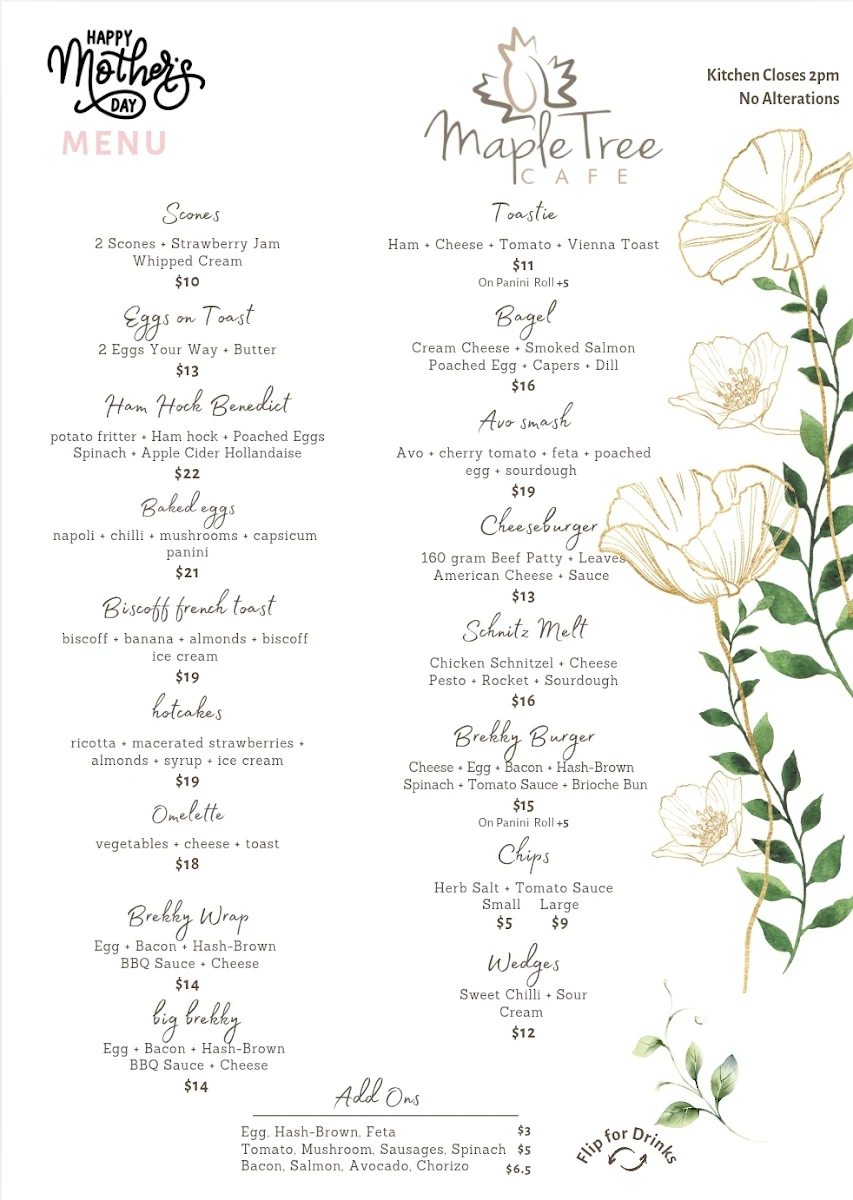 HAPPY Mother's DAY
MENU

Maple Tree
CAFE

Kitchen Closes 2pm
No Alterations

Scones
2 Scones + Strawberry Jam Whipped Cream
$10

Eggs on Toast
2 Eggs Your Way + Butter
$13

Ham Hock Benedict
potato fritter + Ham hock + Poached Eggs Spinach + Apple Cider Hollandaise
$22

Baked eggs
napoli + chilli + mushrooms + capsicum panini
$21

Biscoff french toast
biscoff + banana + almonds + biscoff ice cream
$19

hotcakes
ricotta + macerated strawberries + almonds + syrup + ice cream
$19

Omelette
vegetables + cheese + toast
$18

Brekky Wrap
Egg + Bacon + Hash-Brown BBQ Sauce + Cheese
$14

big brekky
Egg + Bacon + Hash-Brown BBQ Sauce + Cheese
$14

Toastie
Ham + Cheese + Tomato + Vienna Toast
$11
On Panini Roll +5

Bagel
Cream Cheese + Smoked Salmon Poached Egg + Capers + Dill
$16

Avo smash
Avo + cherry tomato + feta + poached egg + sourdough
$19

Cheeseburger
160 gram Beef Patty + Leaves American Cheese + Sauce
$13

Schnitz Melt
Chicken Schnitzel + Cheese Pesto + Rocket + Sourdough
$16

Brekky Burger
Cheese + Egg + Bacon + Hash-Brown Spinach + Tomato Sauce + Brioche Bun
$15
On Panini Roll +5

Chips
Herb Salt + Tomato Sauce
Small Large
$5 $9

Wedges
Sweet Chilli + Sour Cream
$12

Add Ons
Egg, Hash-Brown, Feta $3
Tomato, Mushroom, Sausages, Spinach $5
Bacon, Salmon, Avocado, Chorizo $6.5

Flip for Drinks